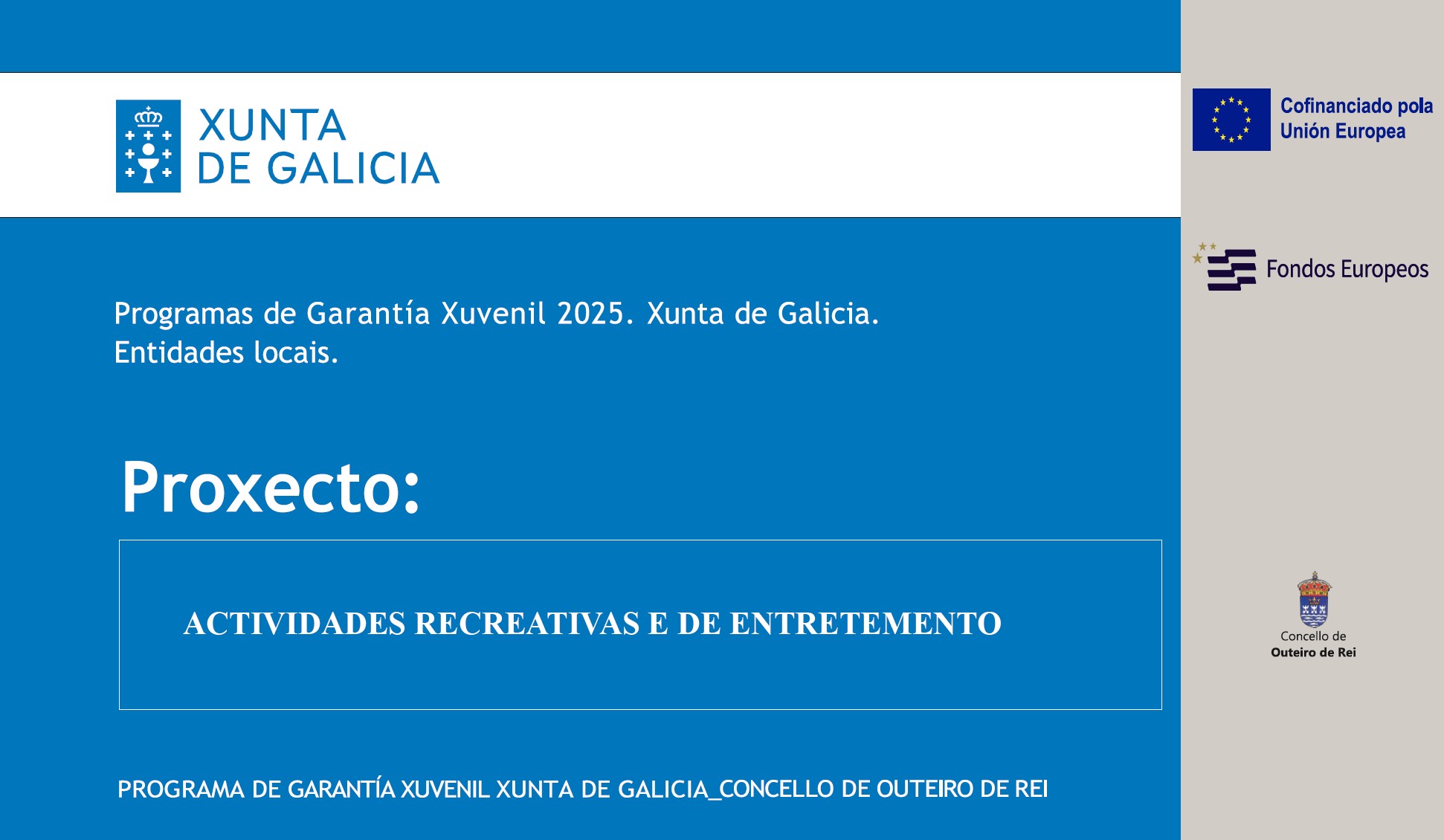 XUNTA
DE GALICIA

Programas de Garantía Xuvenil 2025. Xunta de Galicia. Entidades locais.

Proxecto:

ACTIVIDADES RECREATIVAS E DE ENTRETEMENTO

PROGRAMA DE GARANTÍA XUVENIL XUNTA DE GALICIA_CONCELLO DE OUTEIRO DE REI

Cofinanciado pola
Unión Europea

Fondos Europeos

Concello de
Outeiro de Rei